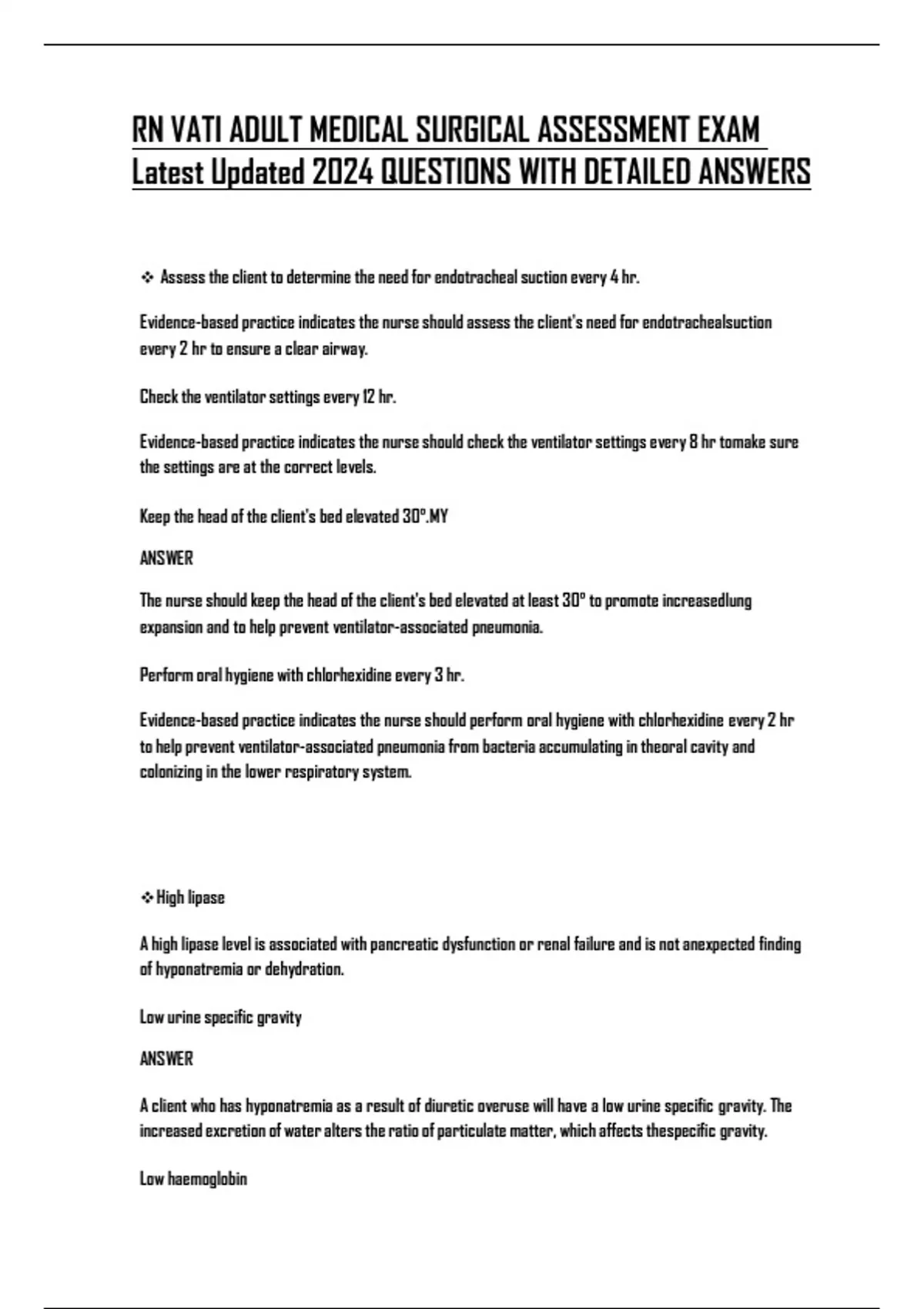 RN VATI ADULT MEDICAL SURGICAL ASSESSMENT EXAM Latest Updated 2024 QUESTIONS WITH DETAILED ANSWERS

❖ Assess the client to determine the need for endotracheal suction every 4 hr.

Evidence-based practice indicates the nurse should assess the client's need for endotrachealsuction every 2 hr to ensure a clear airway.

Check the ventilator settings every 12 hr.

Evidence-based practice indicates the nurse should check the ventilator settings every 8 hr tomake sure the settings are at the correct levels.

Keep the head of the client's bed elevated 30°.MY

ANSWER

The nurse should keep the head of the client's bed elevated at least 30° to promote increasedlung expansion and to help prevent ventilator-associated pneumonia.

Perform oral hygiene with chlorhexidine every 3 hr.

Evidence-based practice indicates the nurse should perform oral hygiene with chlorhexidine every 2 hr to help prevent ventilator-associated pneumonia from bacteria accumulating in theoral cavity and colonizing in the lower respiratory system.

❖ High lipase

A high lipase level is associated with pancreatic dysfunction or renal failure and is not anexpected finding of hyponatremia or dehydration.

Low urine specific gravity

ANSWER

A client who has hyponatremia as a result of diuretic overuse will have a low urine specific gravity. The increased excretion of water alters the ratio of particulate matter, which affects thespecific gravity.

Low haemoglobin